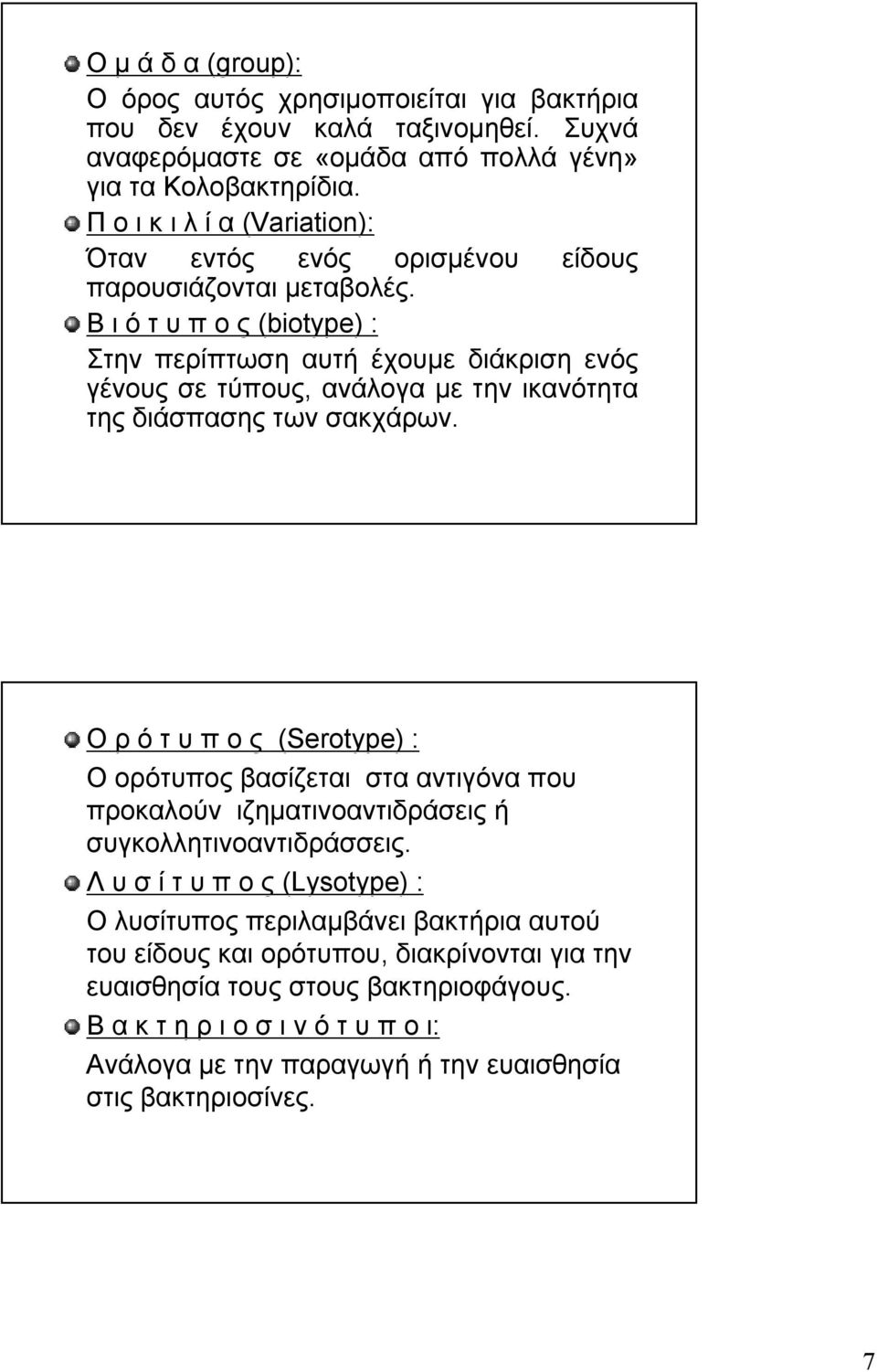 Ο μ ά δ α (group):

Ο όρος αυτός χρησιμοποιείται για βακτήρια που δεν έχουν καλά ταξινομηθεί. Συχνά αναφερόμαστε σε «ομάδα από πολλά γένη» για τα Κολοβακτηρίδια.

Π ο ι κ ι λ ί α (Variation):

Όταν εντός ενός ορισμένου είδους παρουσιάζονται μεταβολές.

Β ι ό τ υ π ο ς (biotype) :

Στην περίπτωση αυτή έχουμε διάκριση ενός γένους σε τύπους, ανάλογα με την ικανότητα της διάσπασης των σακχάρων.

Ο ρ ό τ υ π ο ς (Serotype) :

Ο ορότυπος βασίζεται στα αντιγόνα που προκαλούν ιζηματινοαντιδράσεις ή συγκολλητινοαντιδράσσεις.

Λ υ σ ί τ υ π ο ς (Lysotype) :

Ο λυσίτυπος περιλαμβάνει βακτήρια αυτού του είδους και ορότυπου, διακρίνονται για την ευαισθησία τους στους βακτηριοφάγους.

Β α κ τ η ρ ι ο σ ι ν ό τ υ π ο ι:

Ανάλογα με την παραγωγή ή την ευαισθησία στις βακτηριοσίνες.

7